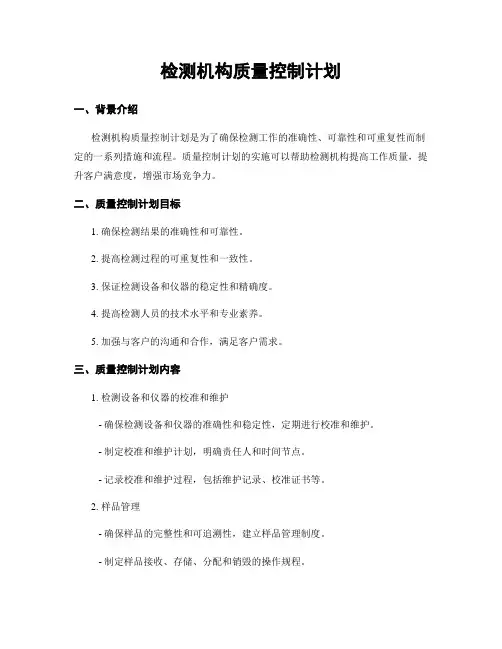 检测机构质量控制计划

一、背景介绍

检测机构质量控制计划是为了确保检测工作的准确性、可靠性和可重复性而制定的一系列措施和流程。质量控制计划的实施可以帮助检测机构提高工作质量，提升客户满意度，增强市场竞争力。

二、质量控制计划目标

1. 确保检测结果的准确性和可靠性。

2. 提高检测过程的可重复性和一致性。

3. 保证检测设备和仪器的稳定性和精确度。

4. 提高检测人员的技术水平和专业素养。

5. 加强与客户的沟通和合作，满足客户需求。

三、质量控制计划内容

1. 检测设备和仪器的校准和维护

- 确保检测设备和仪器的准确性和稳定性，定期进行校准和维护。

- 制定校准和维护计划，明确责任人和时间节点。

- 记录校准和维护过程，包括维护记录、校准证书等。

2. 样品管理

- 确保样品的完整性和可追溯性，建立样品管理制度。

- 制定样品接收、存储、分配和销毁的操作规程。